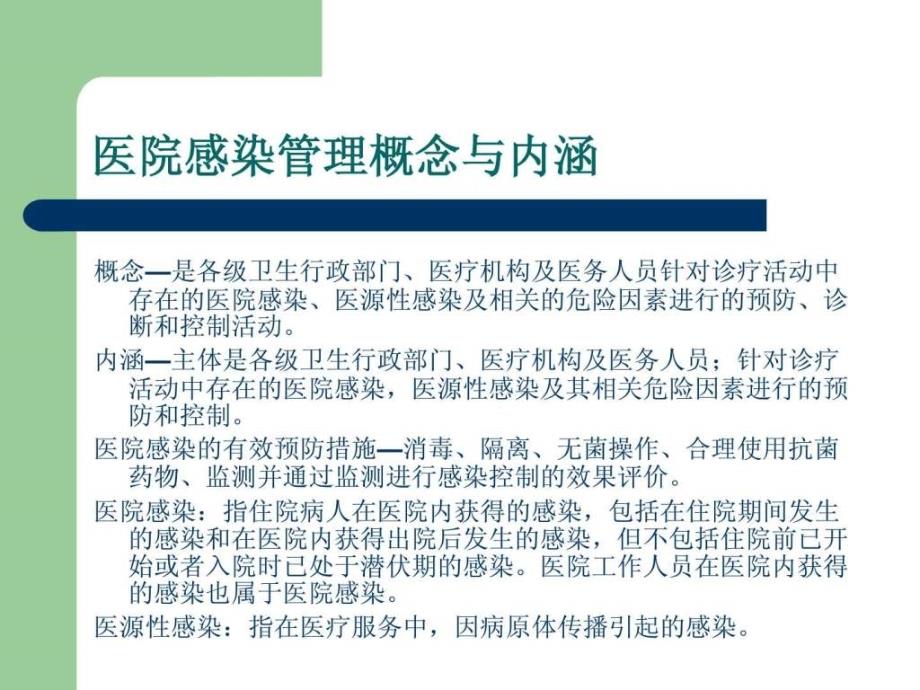 医院感染管理概念与内涵

概念—是各级卫生行政部门、医疗机构及医务人员针对诊疗活动中存在的医院感染、医源性感染及相关的危险因素进行的预防、诊断和控制活动。

内涵—主体是各级卫生行政部门、医疗机构及医务人员；针对诊疗活动中存在的医院感染，医源性感染及其相关危险因素进行的预防和控制。

医院感染的有效预防措施—消毒、隔离、无菌操作、合理使用抗菌药物、监测并通过监测进行感染控制的效果评价。

医院感染：指住院病人在医院内获得的感染，包括在住院期间发生的感染和在医院内获得出院后发生的感染，但不包括住院前已开始或者入院时已处于潜伏期的感染。医院工作人员在医院内获得的感染也属于医院感染。

医源性感染：指在医疗服务中，因病原体传播引起的感染。